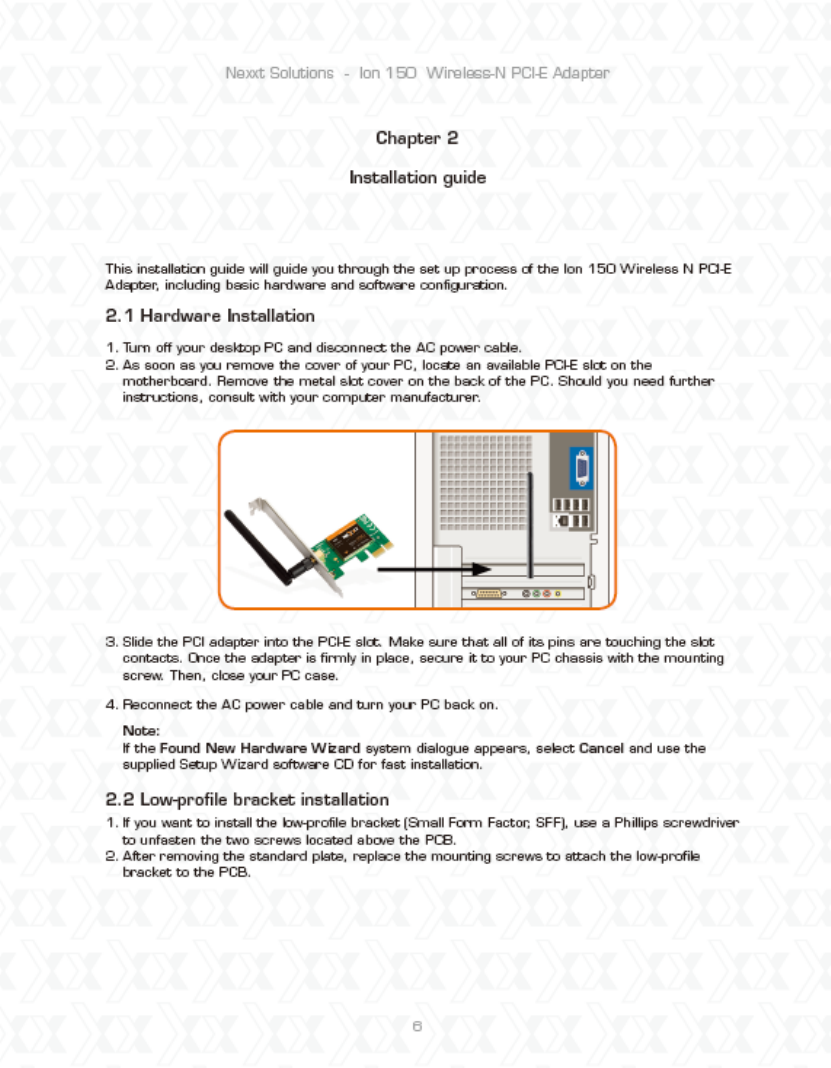 Nexxt Solutions - Ion 150 Wireless-N PCI-E Adapter

Chapter 2

Installation guide

This installation guide will guide you through the set up process of the Ion 150 Wireless N PCI-E Adapter, including basic hardware and software configuration.

2.1 Hardware Installation

1. Turn off your desktop PC and disconnect the AC power cable.
2. As soon as you remove the cover of your PC, locate an available PCI-E slot on the motherboard. Remove the metal slot cover on the back of the PC. Should you need further instructions, consult with your computer manufacturer.

3. Slide the PCI adapter into the PCI-E slot. Make sure that all of its pins are touching the slot contacts. Once the adapter is firmly in place, secure it to your PC chassis with the mounting screw. Then, close your PC case.

4. Reconnect the AC power cable and turn your PC back on.

Note:
If the Found New Hardware Wizard system dialogue appears, select Cancel and use the supplied Setup Wizard software CD for fast installation.

2.2 Low-profile bracket installation

1. If you want to install the low-profile bracket (Small Form Factor, SFF), use a Phillips screwdriver to unfasten the two screws located above the PCB.
2. After removing the standard plate, replace the mounting screws to attach the low-profile bracket to the PCB.

6